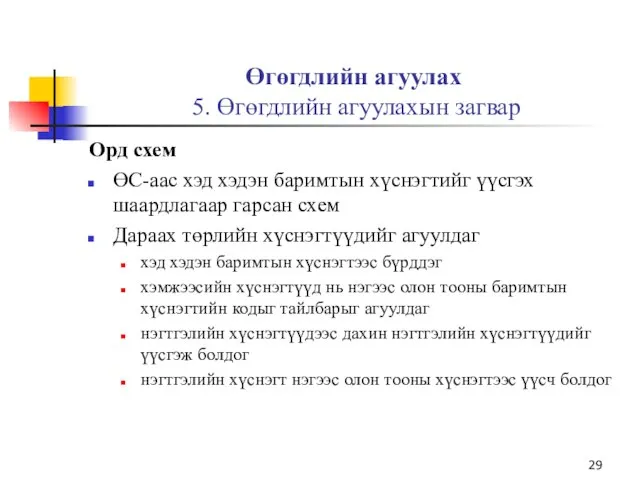 Өгөгдлийн агуулах
5. Өгөгдлийн агуулахын загвар

Орд схем

ӨС-аас хэд хэдэн баримтын хүснэгтийг үүсгэх шаардлагаар гарсан схем

Дараах төрлийн хүснэгтүүдийг агуулдаг

хэд хэдэн баримтын хүснэгтээс бүрддэг

хэмжээсийн хүснэгтүүд нь нэгээс олон тооны баримтын хүснэгтийн кодыг тайлбарыг агуулдаг

нэгтгэлийн хүснэгтүүдээс дахин нэгтгэлийн хүснэгтүүдийг үүсгэж болдог

нэгтгэлийн хүснэгт нэгээс олон тооны хүснэгтээс үүсч болдог

29